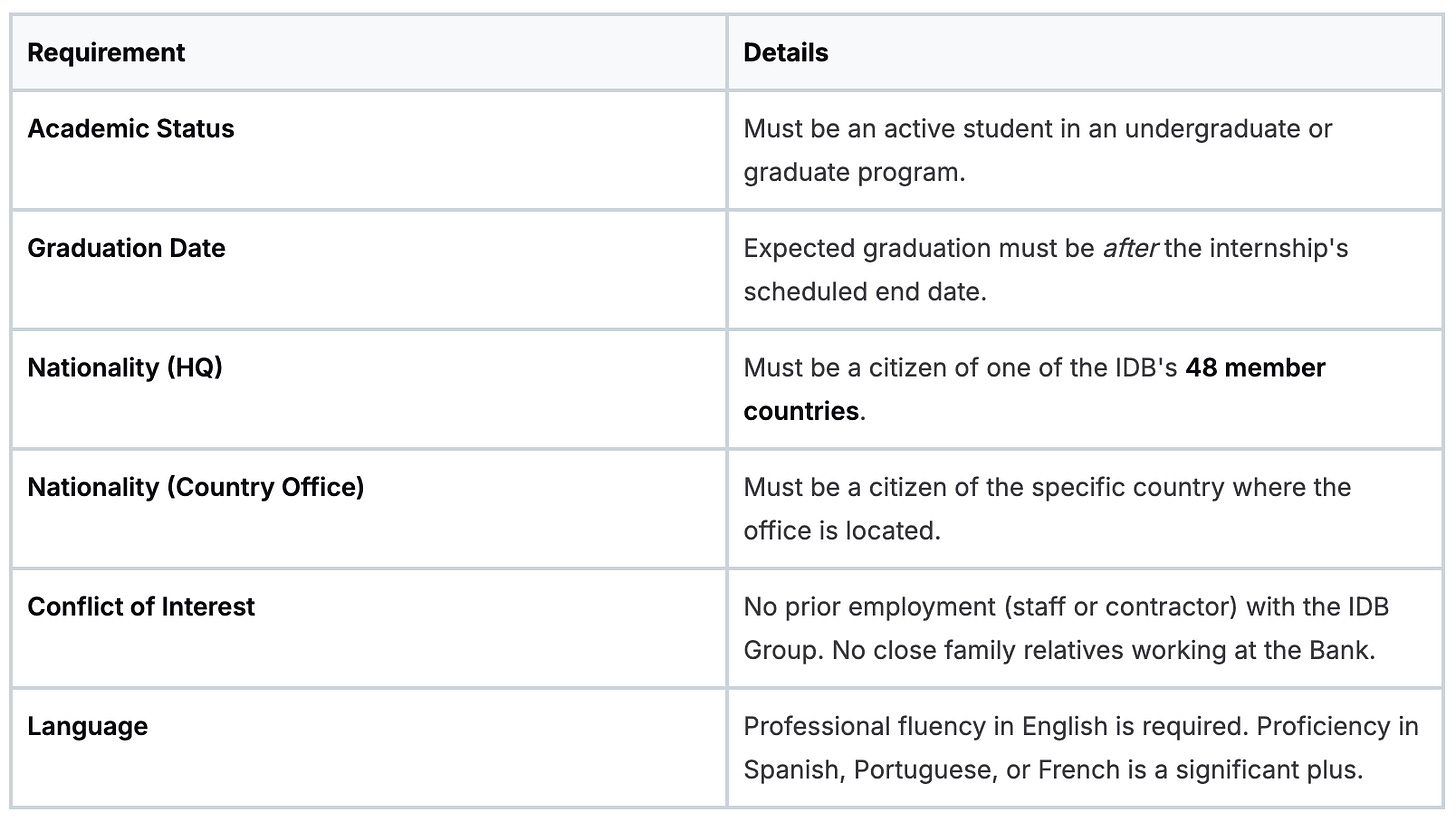 | Requirement | Details |
|---|---|
| Academic Status | Must be an active student in an undergraduate or graduate program. |
| Graduation Date | Expected graduation must be after the internship's scheduled end date. |
| Nationality (HQ) | Must be a citizen of one of the IDB's 48 member countries. |
| Nationality (Country Office) | Must be a citizen of the specific country where the office is located. |
| Conflict of Interest | No prior employment (staff or contractor) with the IDB Group. No close family relatives working at the Bank. |
| Language | Professional fluency in English is required. Proficiency in Spanish, Portuguese, or French is a significant plus. |